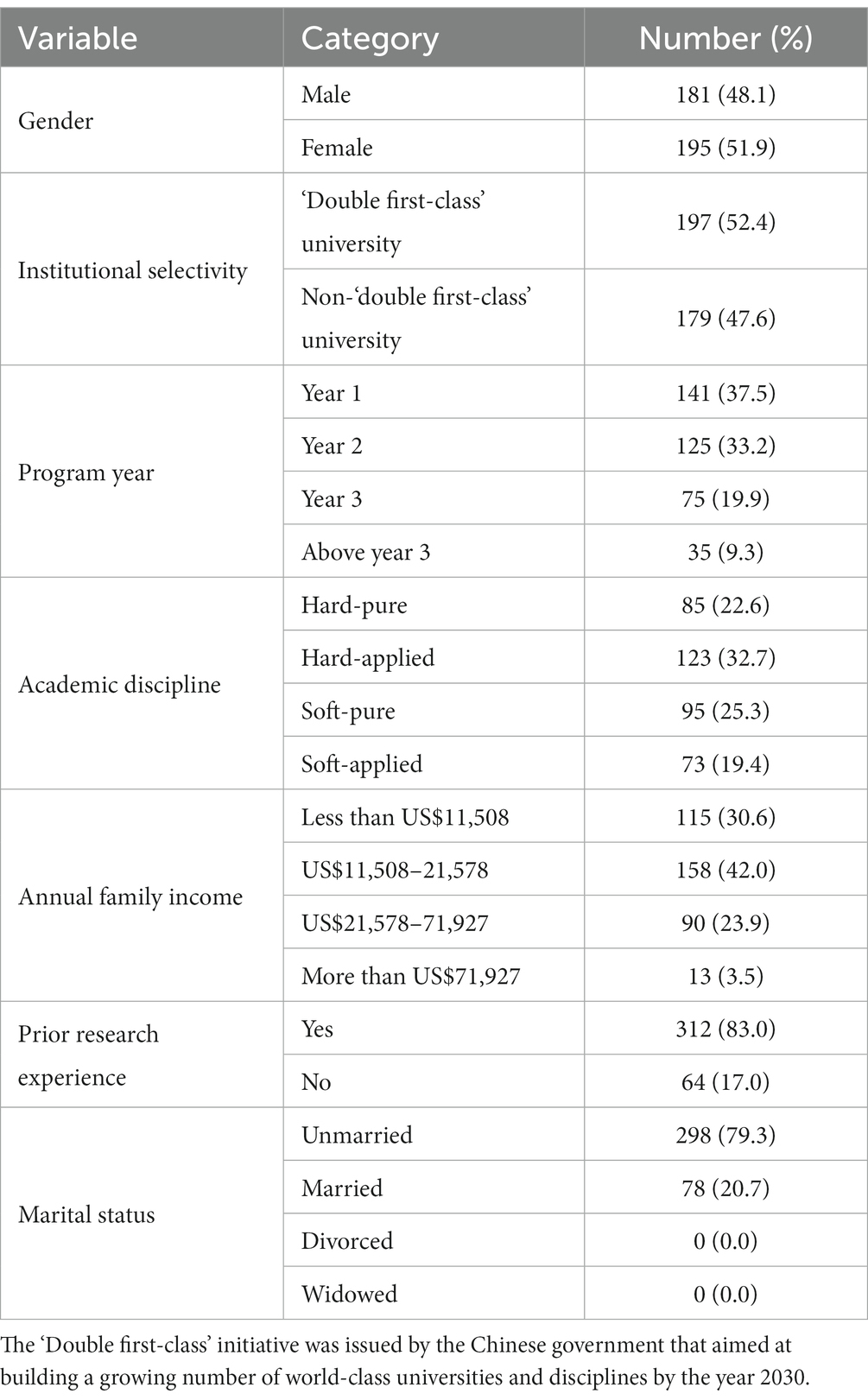 | Variable | Category | Number (%) |
|---|---|---|
| Gender | Male | 181 (48.1) |
| | Female | 195 (51.9) |
| Institutional selectivity | ‘Double first-class’ university | 197 (52.4) |
| | Non-‘double first-class’ university | 179 (47.6) |
| Program year | Year 1 | 141 (37.5) |
| | Year 2 | 125 (33.2) |
| | Year 3 | 75 (19.9) |
| | Above year 3 | 35 (9.3) |
| Academic discipline | Hard-pure | 85 (22.6) |
| | Hard-applied | 123 (32.7) |
| | Soft-pure | 95 (25.3) |
| | Soft-applied | 73 (19.4) |
| Annual family income | Less than US$11,508 | 115 (30.6) |
| | US$11,508–21,578 | 158 (42.0) |
| | US$21,578–71,927 | 90 (23.9) |
| | More than US$71,927 | 13 (3.5) |
| Prior research experience | Yes | 312 (83.0) |
| | No | 64 (17.0) |
| Marital status | Unmarried | 298 (79.3) |
| | Married | 78 (20.7) |
| | Divorced | 0 (0.0) |
| | Widowed | 0 (0.0) |

The ‘Double first-class’ initiative was issued by the Chinese government that aimed at building a growing number of world-class universities and disciplines by the year 2030.